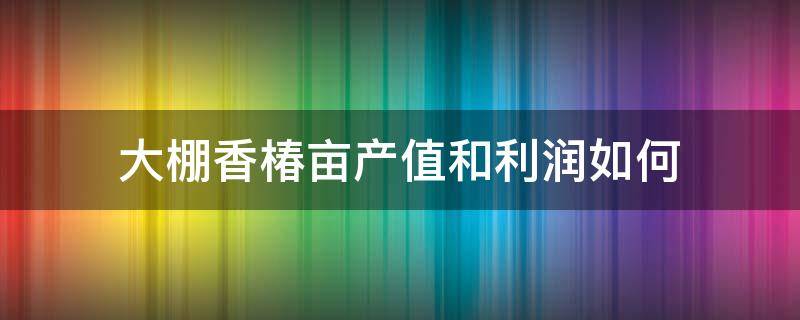 大棚香椿亩产值和利润如何